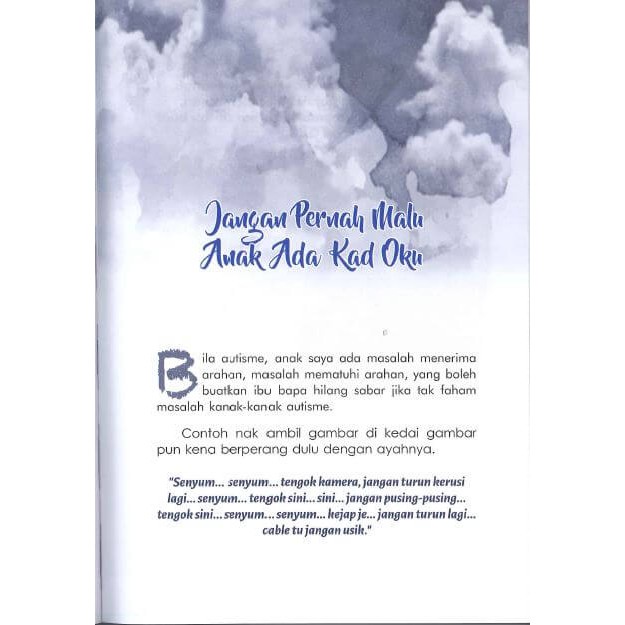 Jangan Pernah Malu
Anak Ada Kad Oku

Bila autisme, anak saya ada masalah menerima arahan, masalah mematuhi arahan, yang boleh buatkan ibu bapa hilang sabar jika tak faham masalah kanak-kanak autisme.

Contoh nak ambil gambar di kedai gambar pun kena berperang dulu dengan ayahnya.

"Senyum... senyum... tengok kamera, jangan turun kerusi lagi... senyum... tengok sini... sini... jangan pusing-pusing... tengok sini... senyum... senyum... kejap je... jangan turun lagi... cable tu jangan usik."